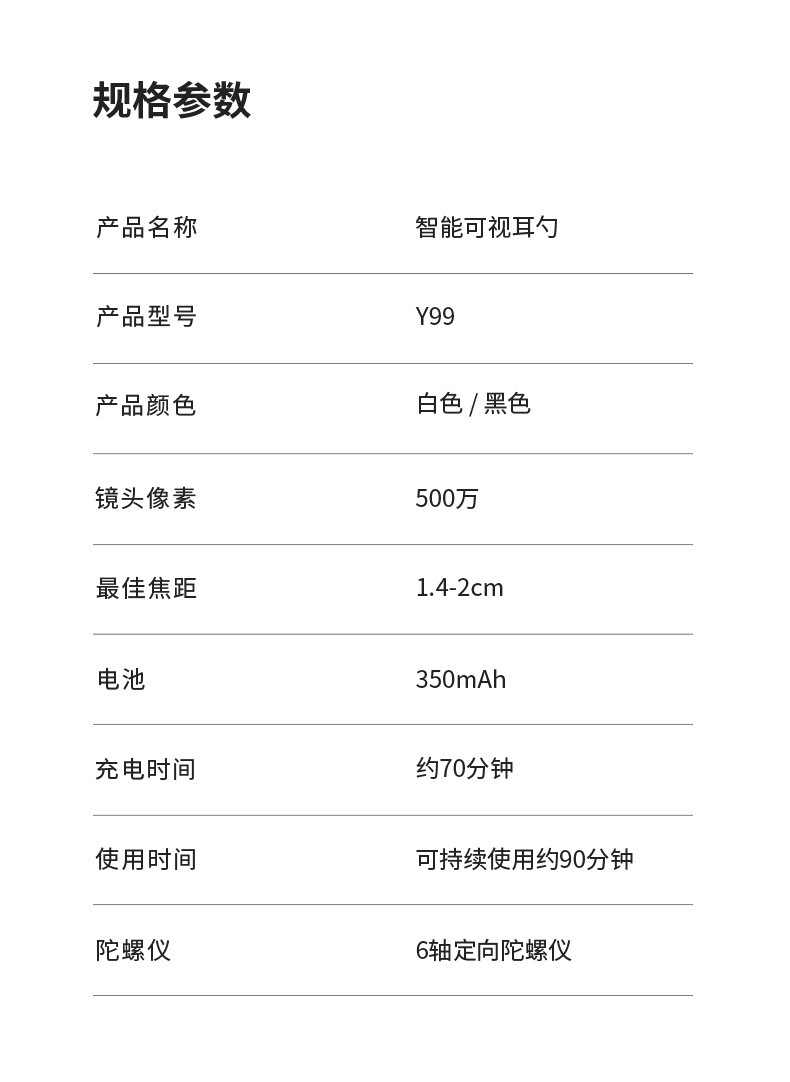 规格参数

产品名称 智能可视耳勺

产品型号 Y99

产品颜色 白色 / 黑色

镜头像素 500万

最佳焦距 1.4-2cm

电池 350mAh

充电时间 约70分钟

使用时间 可持续使用约90分钟

陀螺仪 6轴定向陀螺仪